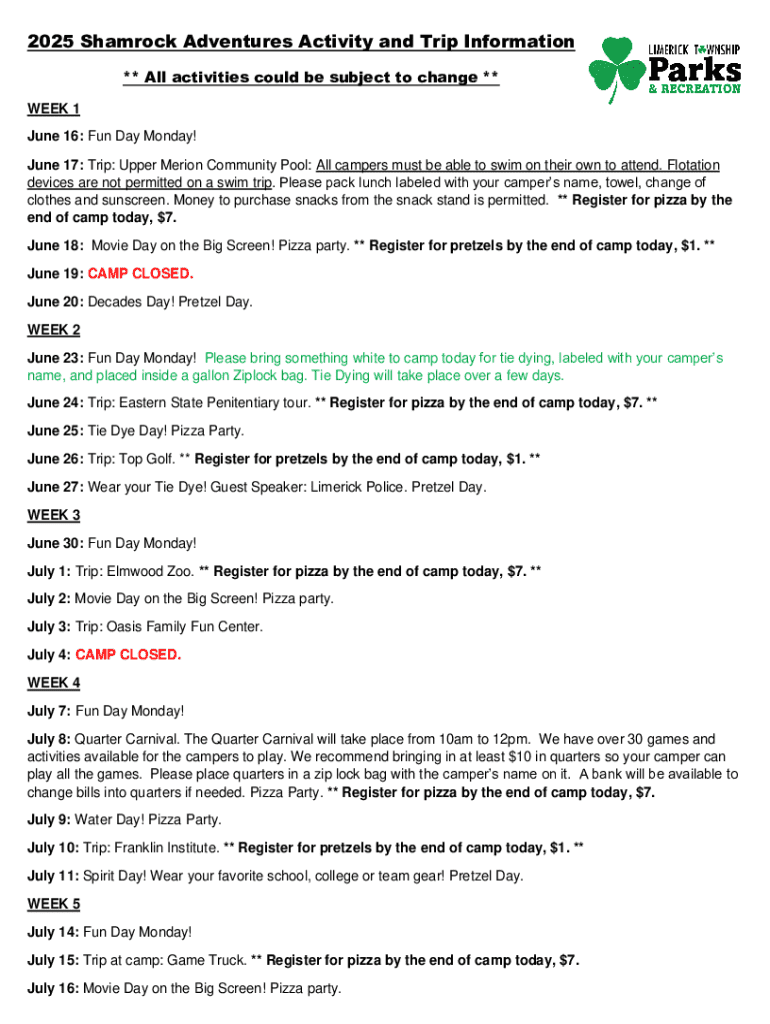 2025 Shamrock Adventures Activity and Trip Information

** All activities could be subject to change **

LIMERICK TOWNSHIP Parks & RECREATION

WEEK 1

June 16: Fun Day Monday!

June 17: Trip: Upper Merion Community Pool: All campers must be able to swim on their own to attend. Flotation devices are not permitted on a swim trip. Please pack lunch labeled with your camper's name, towel, change of clothes and sunscreen. Money to purchase snacks from the snack stand is permitted. ** Register for pizza by the end of camp today, $7.

June 18: Movie Day on the Big Screen! Pizza party. ** Register for pretzels by the end of camp today, $1. **

June 19: CAMP CLOSED.

June 20: Decades Day! Pretzel Day.

WEEK 2

June 23: Fun Day Monday! Please bring something white to camp today for tie dying, labeled with your camper's name, and placed inside a gallon Ziplock bag. Tie Dying will take place over a few days.

June 24: Trip: Eastern State Penitentiary tour. ** Register for pizza by the end of camp today, $7. **

June 25: Tie Dye Day! Pizza Party.

June 26: Trip: Top Golf. ** Register for pretzels by the end of camp today, $1. **

June 27: Wear your Tie Dye! Guest Speaker: Limerick Police. Pretzel Day.

WEEK 3

June 30: Fun Day Monday!

July 1: Trip: Elmwood Zoo. ** Register for pizza by the end of camp today, $7. **

July 2: Movie Day on the Big Screen! Pizza party.

July 3: Trip: Oasis Family Fun Center.

July 4: CAMP CLOSED.

WEEK 4

July 7: Fun Day Monday!

July 8: Quarter Carnival. The Quarter Carnival will take place from 10am to 12pm. We have over 30 games and activities available for the campers to play. We recommend bringing in at least $10 in quarters so your camper can play all the games. Please place quarters in a zip lock bag with the camper's name on it. A bank will be available to change bills into quarters if needed. Pizza Party. ** Register for pizza by the end of camp today, $7.

July 9: Water Day! Pizza Party.

July 10: Trip: Franklin Institute. ** Register for pretzels by the end of camp today, $1. **

July 11: Spirit Day! Wear your favorite school, college or team gear! Pretzel Day.

WEEK 5

July 14: Fun Day Monday!

July 15: Trip at camp: Game Truck. ** Register for pizza by the end of camp today, $7.

July 16: Movie Day on the Big Screen! Pizza party.